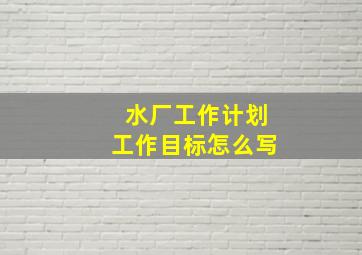 水厂工作计划
工作目标怎么写